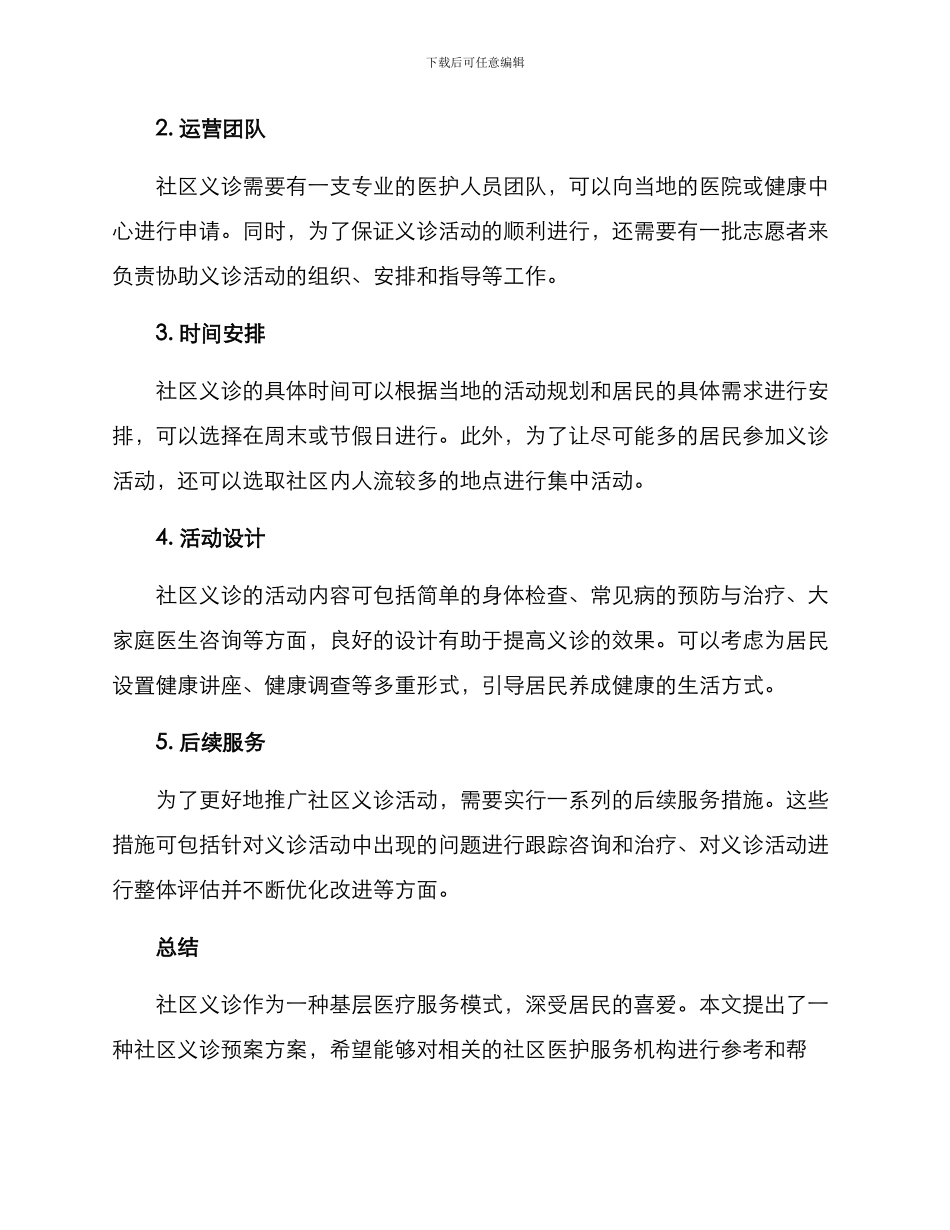 下载后可任意编辑

2. 运营团队

社区义诊需要有一支专业的医护人员团队，可以向当地的医院或健康中心进行申请。同时，为了保证义诊活动的顺利进行，还需要有一批志愿者来负责协助义诊活动的组织、安排和指导等工作。

3. 时间安排

社区义诊的具体时间可以根据当地的活动规划和居民的具体需求进行安排，可以选择在周末或节假日进行。此外，为了让尽可能多的居民参加义诊活动，还可以选取社区内人流较多的地点进行集中活动。

4. 活动设计

社区义诊的活动内容可包括简单的身体检查、常见病的预防与治疗、大家庭医生咨询等方面，良好的设计有助于提高义诊的效果。可以考虑为居民设置健康讲座、健康调查等多重形式，引导居民养成健康的生活方式。

5. 后续服务

为了更好地推广社区义诊活动，需要实行一系列的后续服务措施。这些措施可包括针对义诊活动中出现的问题进行跟踪咨询和治疗、对义诊活动进行整体评估并不断优化改进等方面。

总结

社区义诊作为一种基层医疗服务模式，深受居民的喜爱。本文提出了一种社区义诊预案方案，希望能够对相关的社区医护服务机构进行参考和帮